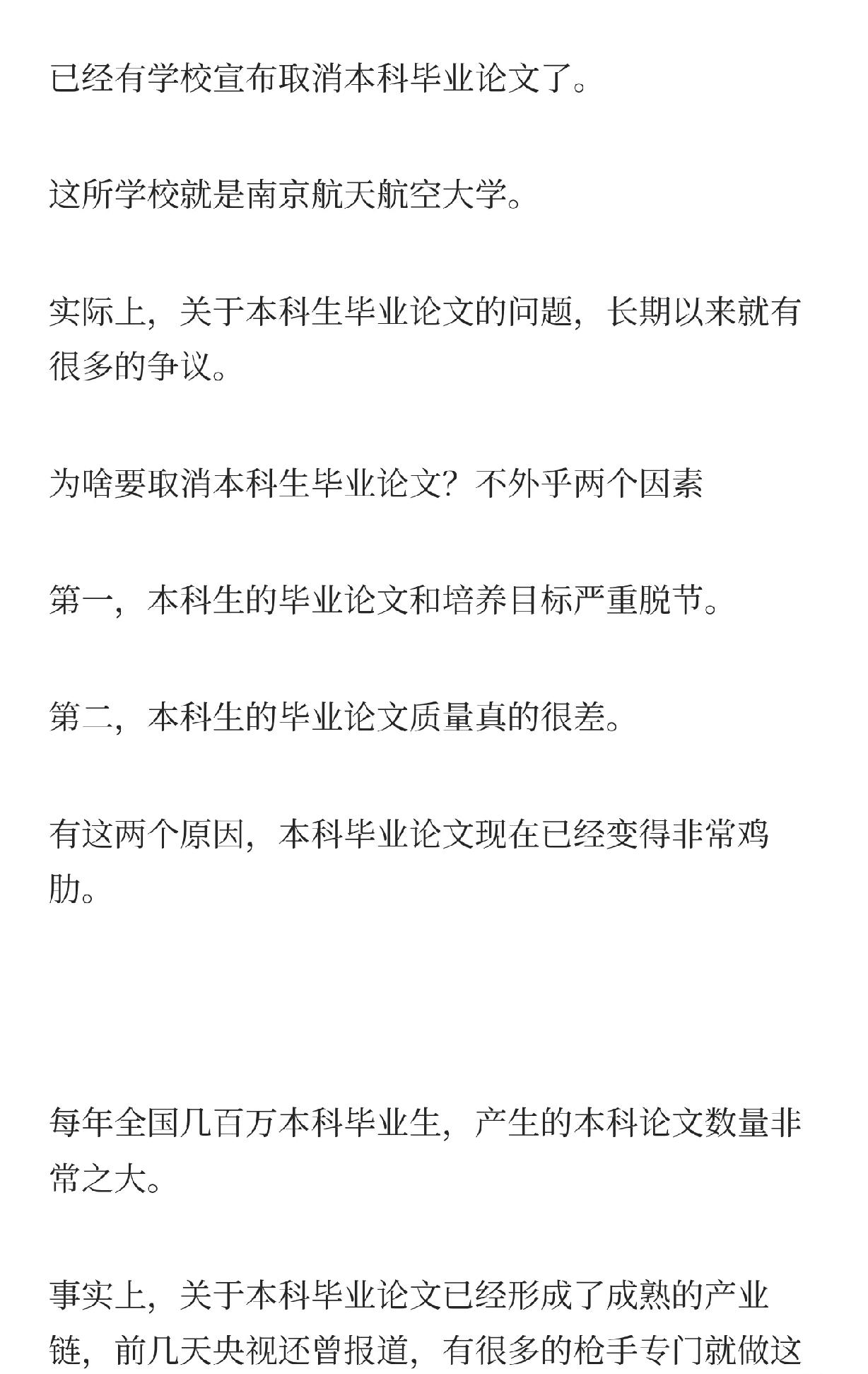 已经有学校宣布取消本科毕业论文了。

这所学校就是南京航天航空大学。

实际上，关于本科生毕业论文的问题，长期以来就有很多的争议。

为啥要取消本科生毕业论文？不外乎两个因素

第一，本科生的毕业论文和培养目标严重脱节。

第二，本科生的毕业论文质量真的很差。

有这两个原因，本科毕业论文现在已经变得非常鸡肋。

每年全国几百万本科毕业生，产生的本科论文数量非常之大。

事实上，关于本科毕业论文已经形成了成熟的产业链，前几天央视还曾报道，有很多的枪手专门就做这